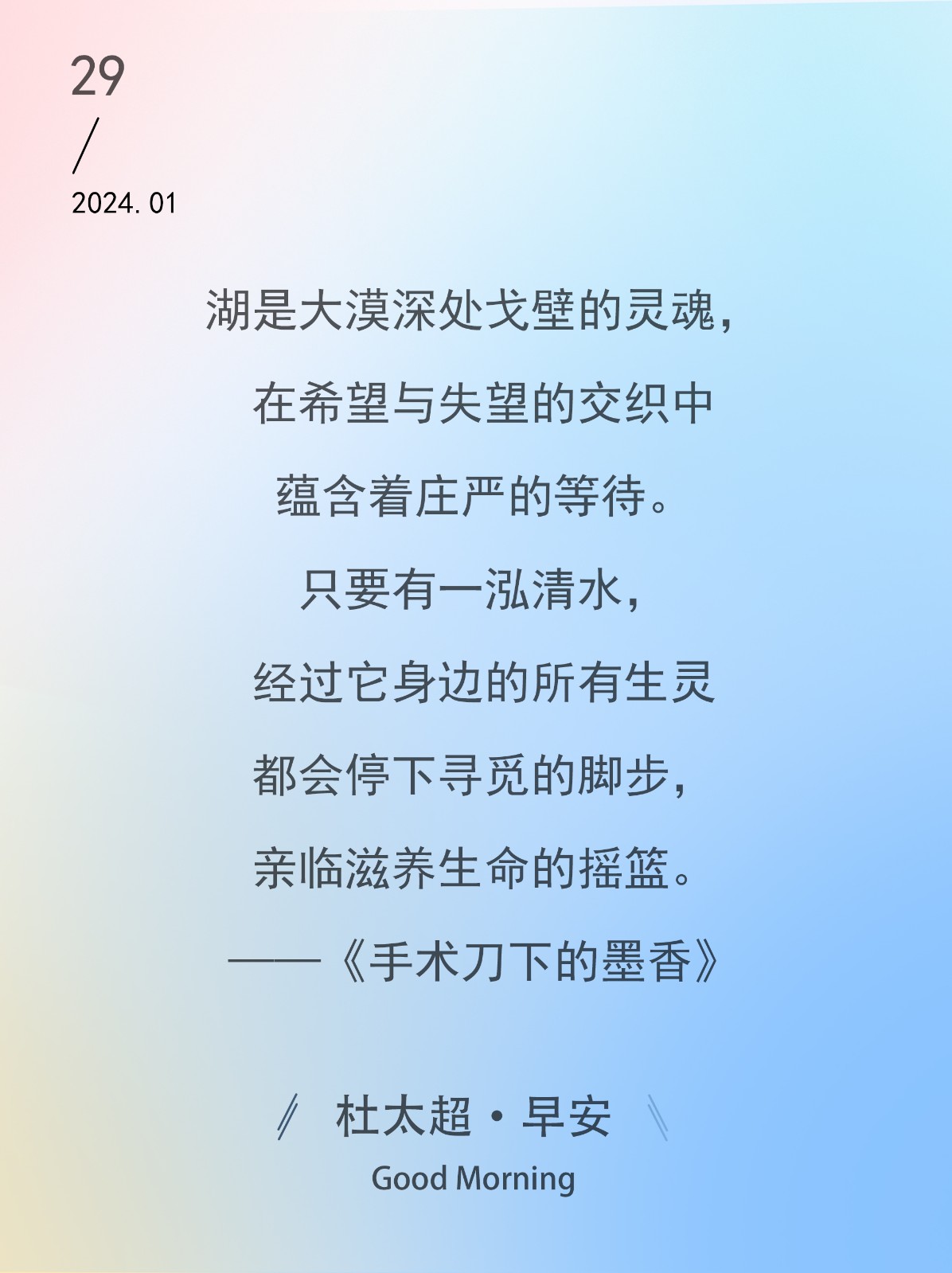 29
/
2024.01

湖是大漠深处戈壁的灵魂，

在希望与失望的交织中

蕴含着庄严的等待。

只要有一泓清水，

经过它身边的所有生灵

都会停下寻觅的脚步，

亲临滋养生命的摇篮。

——《手术刀下的墨香》

杜太超·早安

Good Morning